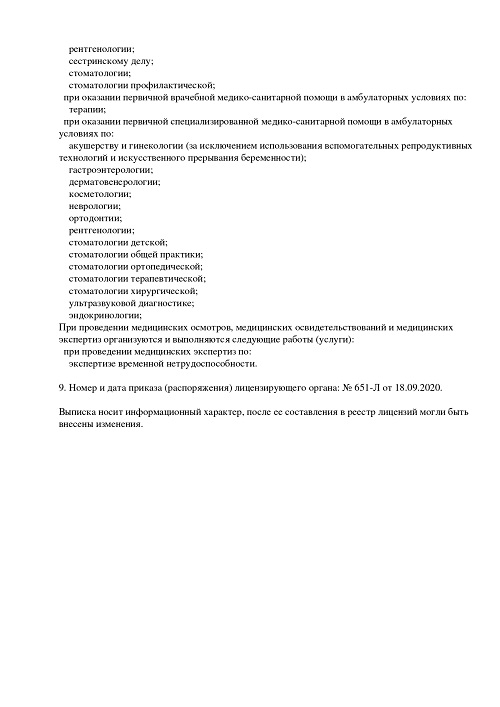 рентгенологии;
сестринскому делу;
стоматологии;
стоматологии профилактической;
при оказании первичной врачебной медико-санитарной помощи в амбулаторных условиях по:
терапии;
при оказании первичной специализированной медико-санитарной помощи в амбулаторных условиях по:
акушерству и гинекологии (за исключением использования вспомогательных репродуктивных технологий и искусственного прерывания беременности);
гастроэнтерологии;
дерматовенерологии;
косметологии;
неврологии;
ортодонтии;
рентгенологии;
стоматологии детской;
стоматологии общей практики;
стоматологии ортопедической;
стоматологии терапевтической;
стоматологии хирургической;
ультразвуковой диагностике;
эндокринологии;
При проведении медицинских осмотров, медицинских освидетельствований и медицинских экспертиз организуются и выполняются следующие работы (услуги):
при проведении медицинских экспертиз по:
экспертизе временной нетрудоспособности.

9. Номер и дата приказа (распоряжения) лицензирующего органа: № 651-Л от 18.09.2020.

Выписка носит информационный характер, после ее составления в реестр лицензий могли быть внесены изменения.